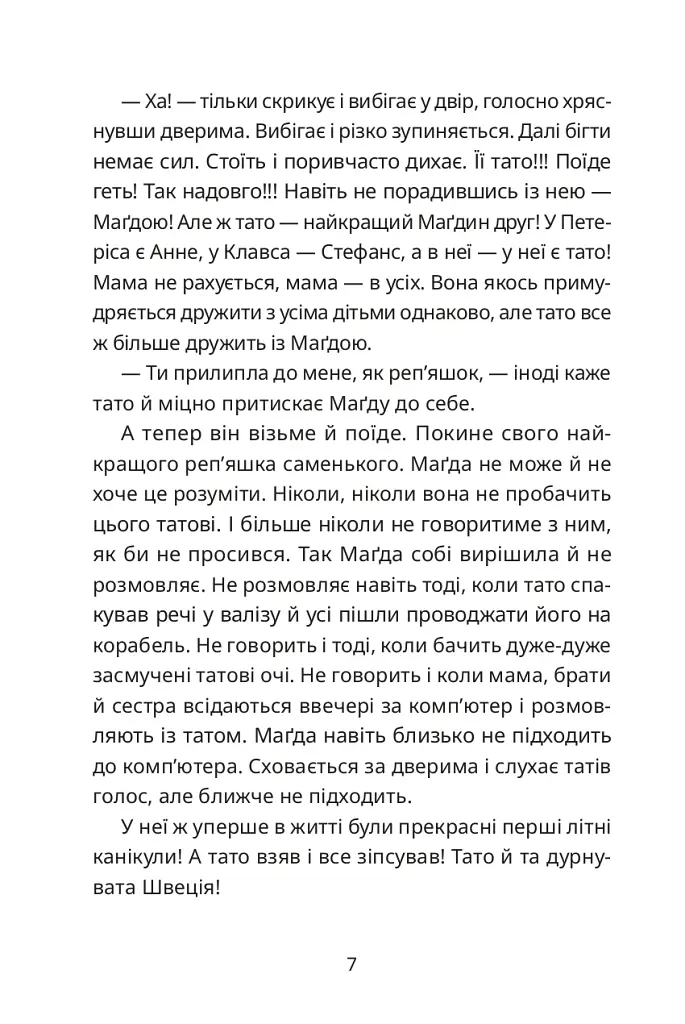 — Ха! — тільки скрикує і вибігає у двір, голосно хряснувши дверима. Вибігає і різко зупиняється. Далі бігти немає сил. Стоїть і поривчасто дихає. Її тато!!! Поїде геть! Так надовго!!! Навіть не порадившись із нею — Маґдою! Але ж тато — найкращий Маґдин друг! У Петеріса є Анне, у Клавса — Стефанс, а в неї — у неї є тато! Мама не рахується, мама — в усіх. Вона якось примудряється дружити з усіма дітьми однаково, але тато все ж більше дружить із Маґдою.

— Ти прилипла до мене, як реп'яшок, — іноді каже тато й міцно притискає Маґду до себе.

А тепер він візьме й поїде. Покине свого найкращого реп'яшка саменького. Маґда не може й не хоче це розуміти. Ніколи, ніколи вона не пробачить цього татові. І більше ніколи не говоритиме з ним, як би не просився. Так Маґда собі вирішила й не розмовляє. Не розмовляє навіть тоді, коли тато спакував речі у валізу й усі пішли проводжати його на корабель. Не говорить і тоді, коли бачить дуже-дуже засмучені татові очі. Не говорить і коли мама, брати й сестра всідаються ввечері за комп'ютер і розмовляють із татом. Маґда навіть близько не підходить до комп'ютера. Сховається за дверима і слухає татів голос, але ближче не підходить.

У неї ж уперше в житті були прекрасні перші літні канікули! А тато взяв і все зіпсував! Тато й та дурнувата Швеція!

7